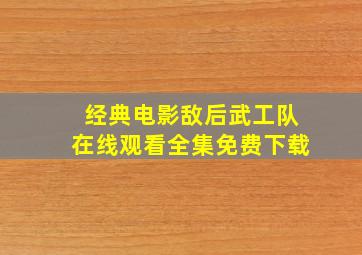 经典电影敌后武工队
在线观看全集免费下载